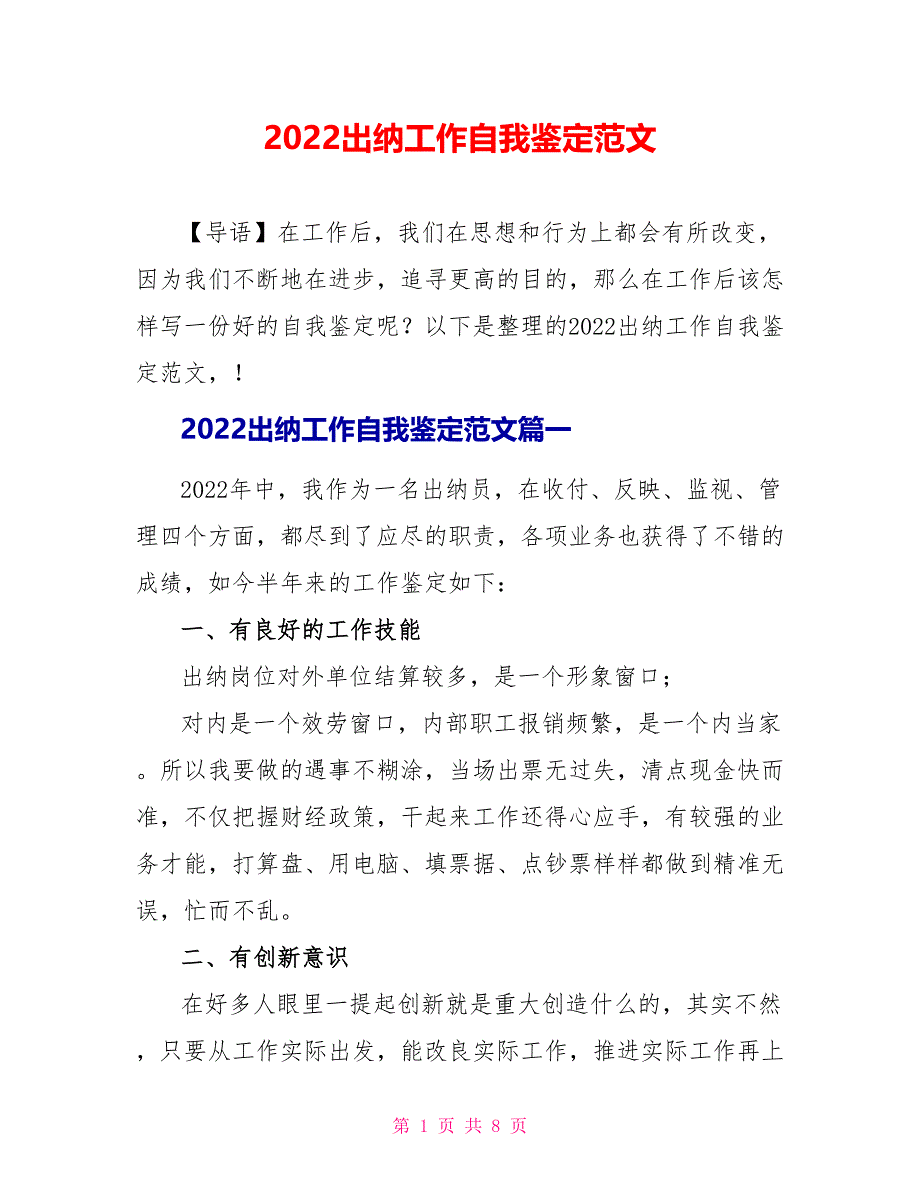 2022出纳工作自我鉴定范文

【导语】在工作后，我们在思想和行为上都会有所改变，因为我们不断地在进步，追寻更高的目的，那么在工作后该怎样写一份好的自我鉴定呢？以下是整理的2022出纳工作自我鉴定范文，！

2022出纳工作自我鉴定范文篇一

2022年中，我作为一名出纳员，在收付、反映、监视、管理四个方面，都尽到了应尽的职责，各项业务也获得了不错的成绩，如今半年来的工作鉴定如下：

一、有良好的工作技能

出纳岗位对外单位结算较多，是一个形象窗口；

对内是一个效劳窗口，内部职工报销频繁，是一个内当家。所以我要做的遇事不糊涂，当场出票无过失，清点现金快而准，不仅把握财经政策，干起来工作还得心应手，有较强的业务才能，打算盘、用电脑、填票据、点钞票样样都做到精准无误，忙而不乱。

二、有创新意识

在好多人眼里一提起创新就是重大创造什么的，其实不然，只要从工作实际出发，能改良实际工作，推进实际工作再上

第 1 页 共 8 页